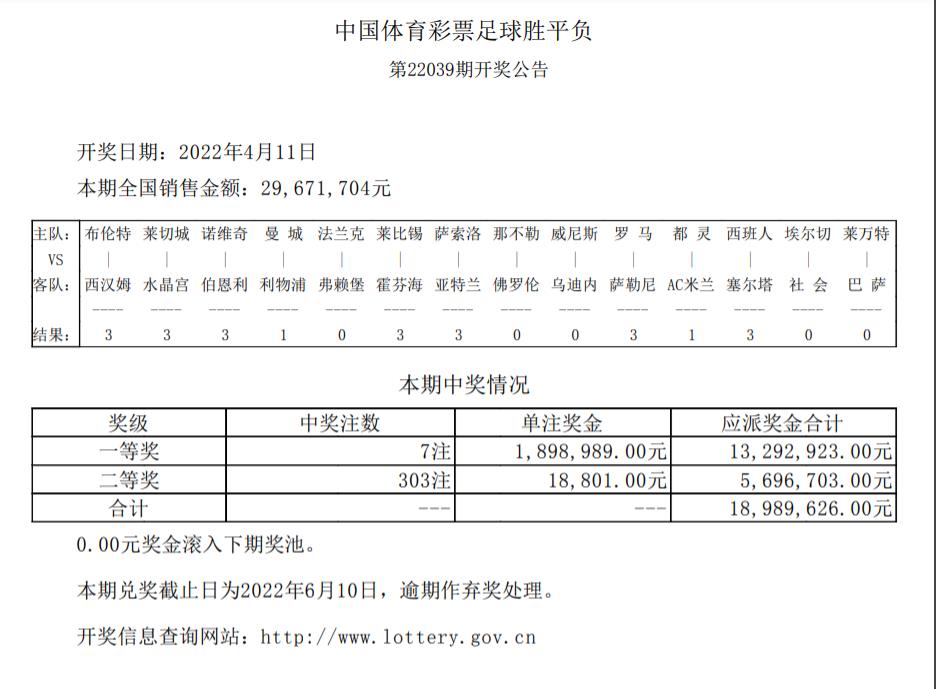 中国体育彩票足球胜平负

第22039期开奖公告

开奖日期：2022年4月11日

本期全国销售金额：29,671,704元

| 主队： | 布伦特 | 莱切城 | 诺维奇 | 曼 城 | 法兰克 | 莱比锡 | 萨索洛 | 那不勒 | 威尼斯 | 罗 马 | 都 灵 | 西班人 | 埃尔切 | 莱万特 |
|---|---|---|---|---|---|---|---|---|---|---|---|---|---|---|
| VS | \| | \| | \| | \| | \| | \| | \| | \| | \| | \| | \| | \| | \| | \| |
| 客队： | 西汉姆 | 水晶宫 | 伯恩利 | 利物浦 | 弗赖堡 | 霍芬海 | 亚特兰 | 佛罗伦 | 乌迪内 | 萨勒尼 | AC米兰 | 塞尔塔 | 社 会 | 巴 萨 |
| | ---- | ---- | ---- | ---- | ---- | ---- | ---- | ---- | ---- | ---- | ---- | ---- | ---- | ---- |
| 结果： | 3 | 3 | 3 | 1 | 0 | 3 | 3 | 0 | 0 | 3 | 1 | 3 | 0 | 0 |

本期中奖情况

| 奖级 | 中奖注数 | 单注奖金 | 应派奖金合计 |
|---|---|---|---|
| 一等奖 | 7注 | 1,898,989.00元 | 13,292,923.00元 |
| 二等奖 | 303注 | 18,801.00元 | 5,696,703.00元 |
| 合计 | --- | --- | 18,989,626.00元 |

0.00元奖金滚入下期奖池。

本期兑奖截止日为2022年6月10日，逾期作弃奖处理。

开奖信息查询网站：http://www.lottery.gov.cn